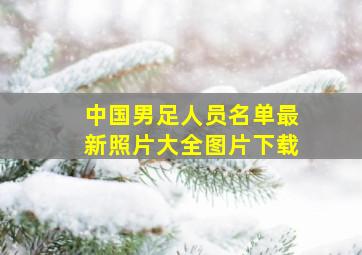 中国男足人员名单最新照片大全图片下载